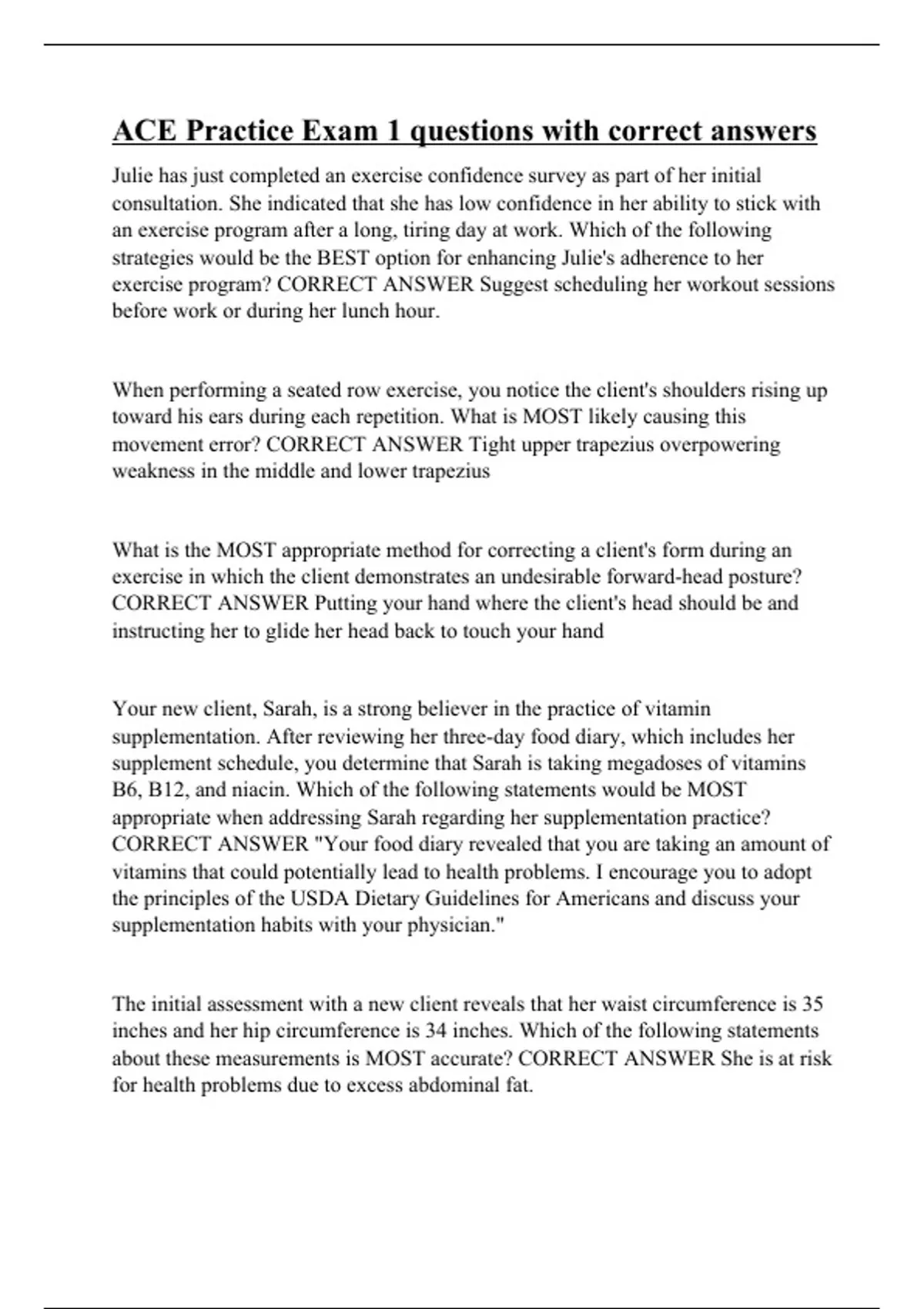 ACE Practice Exam 1 questions with correct answers

Julie has just completed an exercise confidence survey as part of her initial consultation. She indicated that she has low confidence in her ability to stick with an exercise program after a long, tiring day at work. Which of the following strategies would be the BEST option for enhancing Julie's adherence to her exercise program? CORRECT ANSWER Suggest scheduling her workout sessions before work or during her lunch hour.

When performing a seated row exercise, you notice the client's shoulders rising up toward his ears during each repetition. What is MOST likely causing this movement error? CORRECT ANSWER Tight upper trapezius overpowering weakness in the middle and lower trapezius

What is the MOST appropriate method for correcting a client's form during an exercise in which the client demonstrates an undesirable forward-head posture? CORRECT ANSWER Putting your hand where the client's head should be and instructing her to glide her head back to touch your hand

Your new client, Sarah, is a strong believer in the practice of vitamin supplementation. After reviewing her three-day food diary, which includes her supplement schedule, you determine that Sarah is taking megadoses of vitamins B6, B12, and niacin. Which of the following statements would be MOST appropriate when addressing Sarah regarding her supplementation practice? CORRECT ANSWER "Your food diary revealed that you are taking an amount of vitamins that could potentially lead to health problems. I encourage you to adopt the principles of the USDA Dietary Guidelines for Americans and discuss your supplementation habits with your physician."

The initial assessment with a new client reveals that her waist circumference is 35 inches and her hip circumference is 34 inches. Which of the following statements about these measurements is MOST accurate? CORRECT ANSWER She is at risk for health problems due to excess abdominal fat.